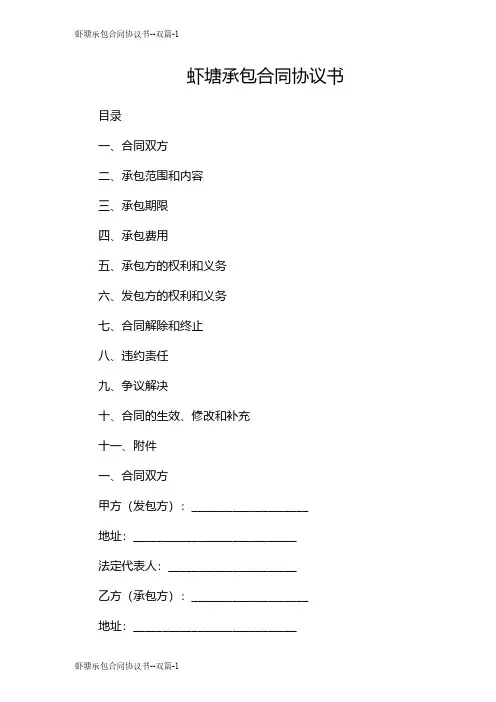 虾塘承包合同协议书--双篇-1

虾塘承包合同协议书

目录

一、合同双方

二、承包范围和内容

三、承包期限

四、承包费用

五、承包方的权利和义务

六、发包方的权利和义务

七、合同解除和终止

八、违约责任

九、争议解决

十、合同的生效、修改和补充

十一、附件

一、合同双方

甲方（发包方）：____________________

地址：____________________________

法定代表人：______________________

乙方（承包方）：____________________

地址：____________________________

虾塘承包合同协议书--双篇-1